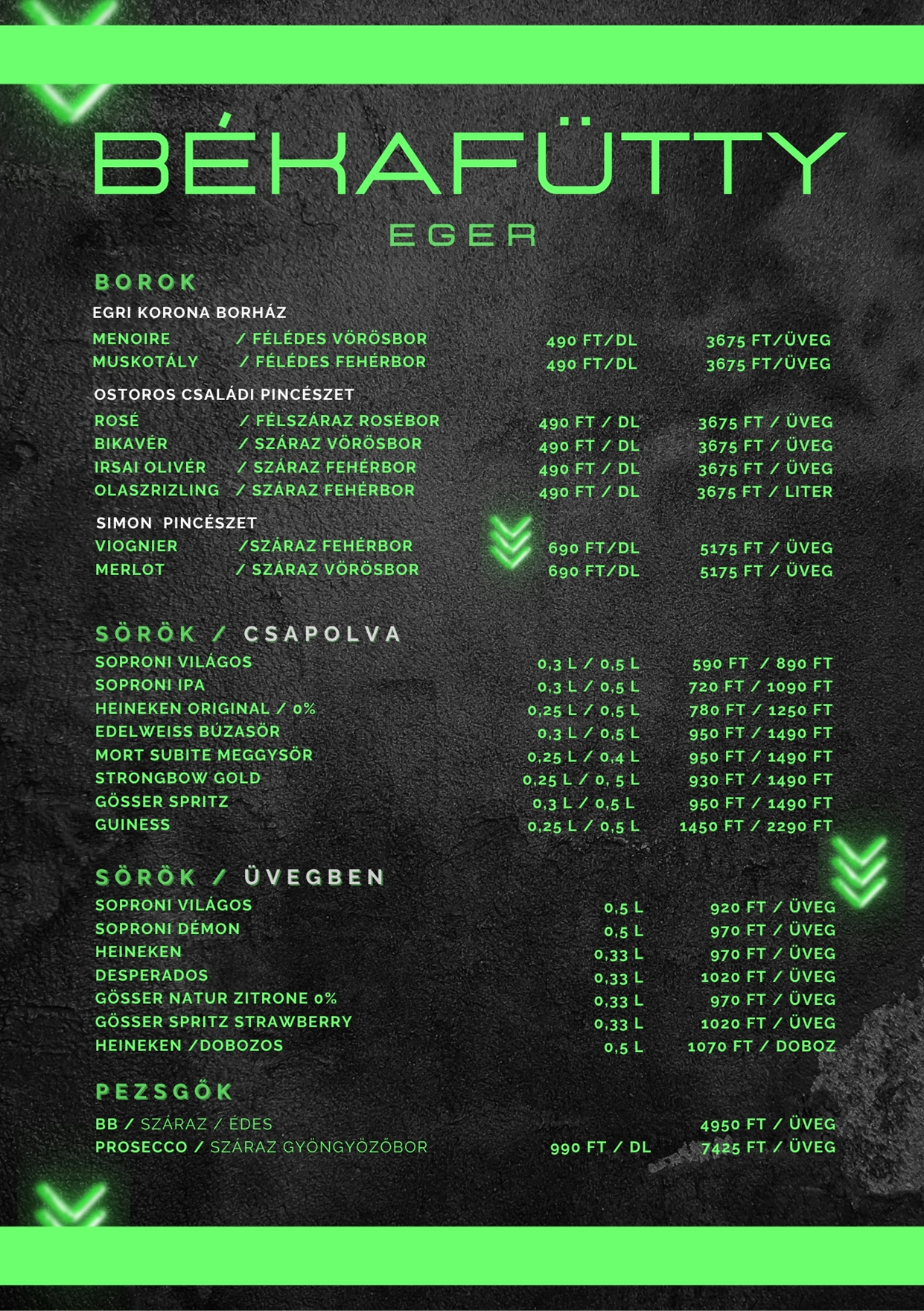 BÉKAFÜTTY
EGER

BOROK
EGRI KORONA BORHÁZ
MENOIRE / FÉLÉDES VÖRÖSBOR 490 FT/DL 3675 FT/ÜVEG
MUSKOTÁLY / FÉLÉDES FEHÉRBOR 490 FT/DL 3675 FT/ÜVEG

OSTOROS CSALÁDI PINCÉSZET
ROSÉ / FÉLSZÁRAZ ROSÉBOR 490 FT / DL 3675 FT / ÜVEG
BIKAVÉR / SZÁRAZ VÖRÖSBOR 490 FT / DL 3675 FT / ÜVEG
IRSAI OLIVÉR / SZÁRAZ FEHÉRBOR 490 FT / DL 3675 FT / ÜVEG
OLASZRIZLING / SZÁRAZ FEHÉRBOR 490 FT / DL 3675 FT / LITER

SIMON PINCÉSZET
VIOGNIER /SZÁRAZ FEHÉRBOR 690 FT/DL 5175 FT / ÜVEG
MERLOT / SZÁRAZ VÖRÖSBOR 690 FT/DL 5175 FT / ÜVEG

SÖRÖK / CSAPOLVA
SOPRONI VILÁGOS 0,3 L / 0,5 L 590 FT / 890 FT
SOPRONI IPA 0,3 L / 0,5 L 720 FT / 1090 FT
HEINEKEN ORIGINAL / 0% 0,25 L / 0,5 L 780 FT / 1250 FT
EDELWEISS BÚZASÖR 0,3 L / 0,5 L 950 FT / 1490 FT
MORT SUBITE MEGGYSÖR 0,25 L / 0,4 L 950 FT / 1490 FT
STRONGBOW GOLD 0,25 L / 0, 5 L 930 FT / 1490 FT
GÖSSER SPRITZ 0,3 L / 0,5 L 950 FT / 1490 FT
GUINESS 0,25 L / 0,5 L 1450 FT / 2290 FT

SÖRÖK / ÜVEGBEN
SOPRONI VILÁGOS 0,5 L 920 FT / ÜVEG
SOPRONI DÉMON 0,5 L 970 FT / ÜVEG
HEINEKEN 0,33 L 970 FT / ÜVEG
DESPERADOS 0,33 L 1020 FT / ÜVEG
GÖSSER NATUR ZITRONE 0% 0,33 L 970 FT / ÜVEG
GÖSSER SPRITZ STRAWBERRY 0,33 L 1020 FT / ÜVEG
HEINEKEN /DOBOZOS 0,5 L 1070 FT / DOBOZ

PEZSGŐK
BB / SZÁRAZ / ÉDES 4950 FT / ÜVEG
PROSECCO / SZÁRAZ GYÖNGYÖZŐBOR 990 FT / DL 7425 FT / ÜVEG